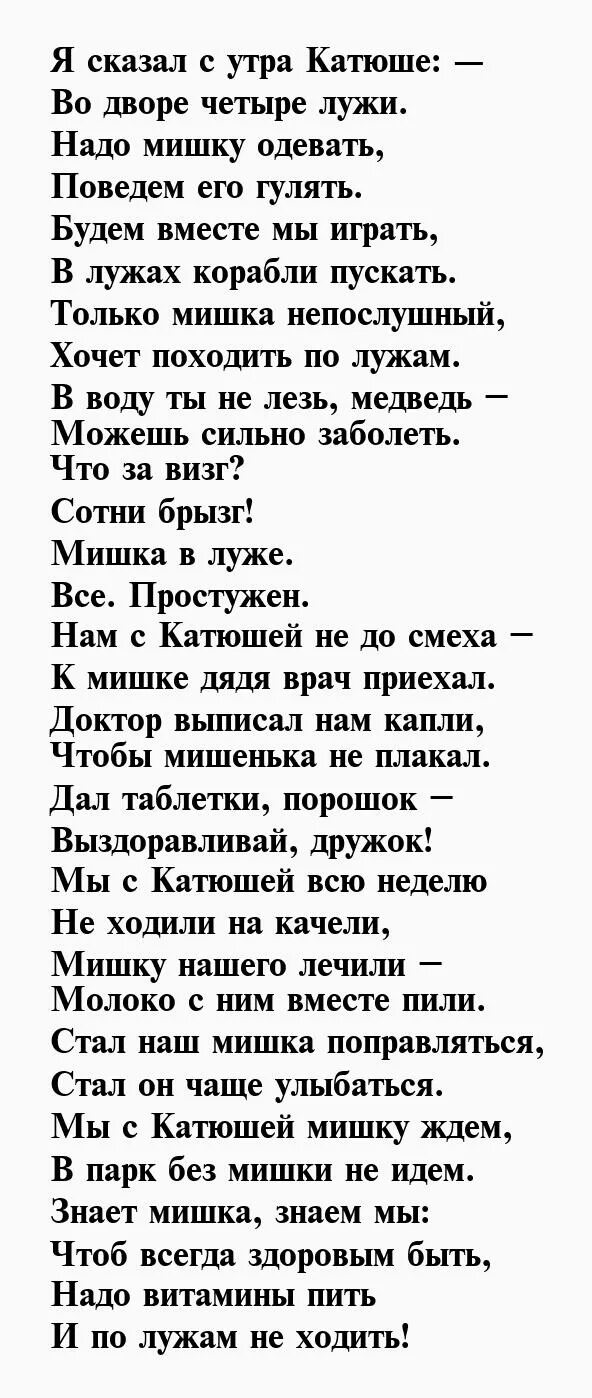 Я сказал с утра Катюше: —
Во дворе четыре лужи.
Надо мишку одевать,
Поведем его гулять.
Будем вместе мы играть,
В лужах корабли пускать.
Только мишка непослушный,
Хочет походить по лужам.
В воду ты не лезь, медведь —
Можешь сильно заболеть.
Что за визг?
Сотни брызг!
Мишка в луже.
Все. Простужен.
Нам с Катюшей не до смеха —
К мишке дядя врач приехал.
Доктор выписал нам капли,
Чтобы мишенька не плакал.
Дал таблетки, порошок —
Выздоравливай, дружок!
Мы с Катюшей всю неделю
Не ходили на качели,
Мишку нашего лечили —
Молоко с ним вместе пили.
Стал наш мишка поправляться,
Стал он чаще улыбаться.
Мы с Катюшей мишку ждем,
В парк без мишки не идем.
Знает мишка, знаем мы:
Чтоб всегда здоровым быть,
Надо витамины пить
И по лужам не ходить!